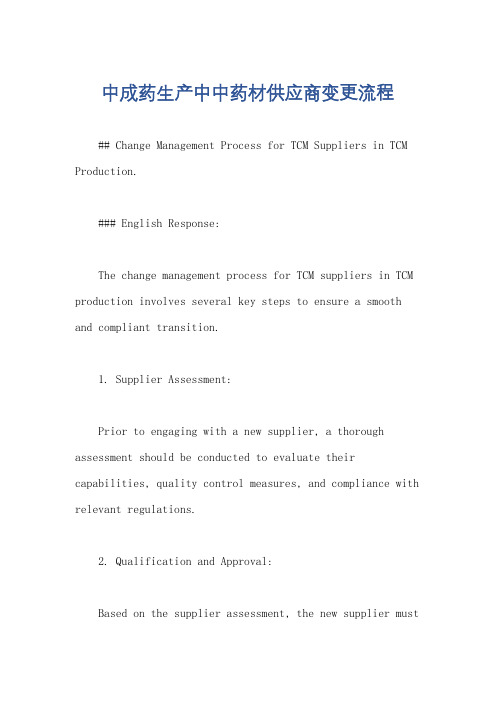 中成药生产中中药材供应商变更流程

## Change Management Process for TCM Suppliers in TCM Production.

### English Response:

The change management process for TCM suppliers in TCM production involves several key steps to ensure a smooth and compliant transition.

1. Supplier Assessment:

Prior to engaging with a new supplier, a thorough assessment should be conducted to evaluate their capabilities, quality control measures, and compliance with relevant regulations.

2. Qualification and Approval:

Based on the supplier assessment, the new supplier must